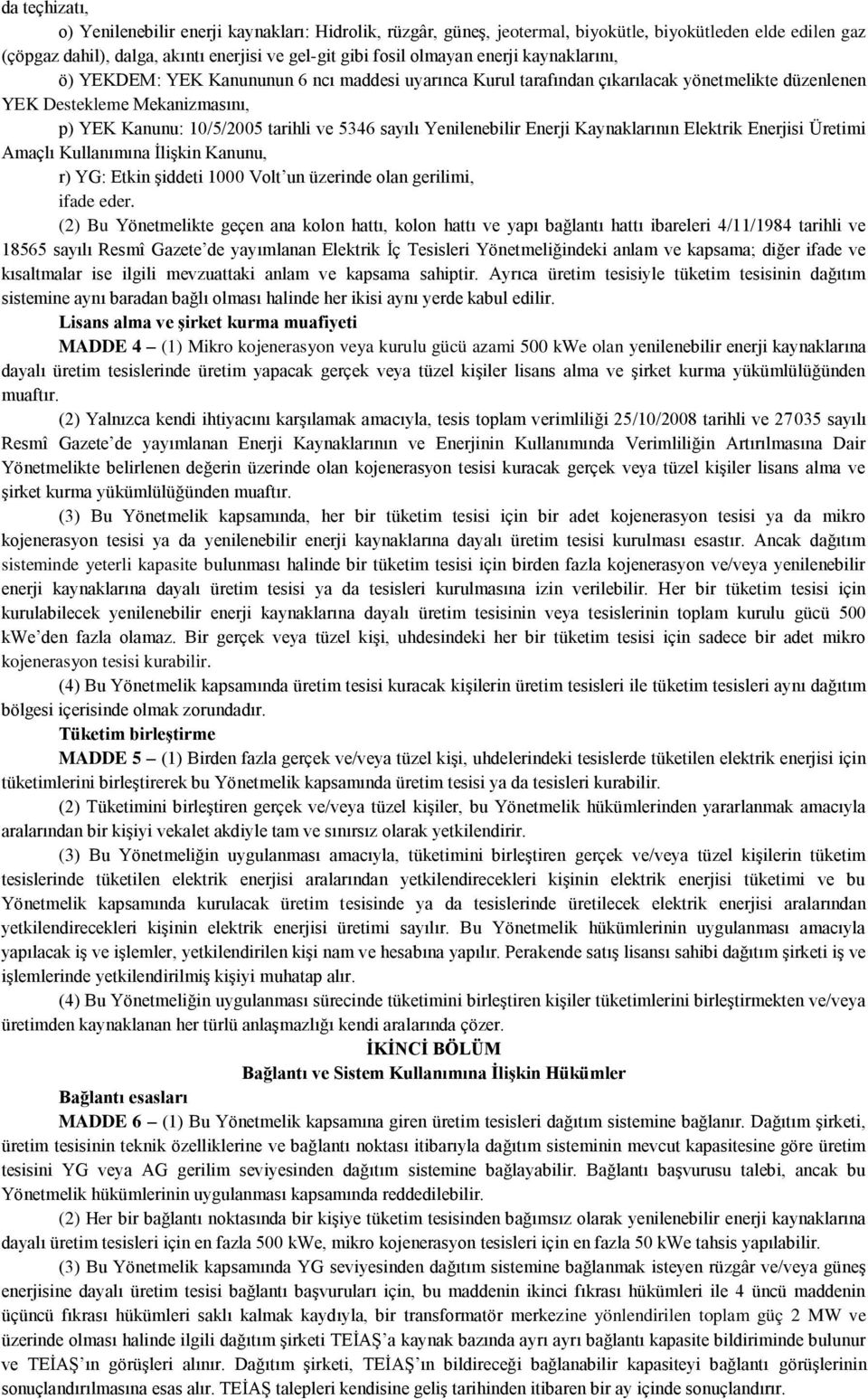 da teçhizatı,

o) Yenilenebilir enerji kaynakları: Hidrolik, rüzgâr, güneş, jeotermal, biyokütle, biyokütleden elde edilen gaz (çöpgaz dahil), dalga, akıntı enerjisi ve gel-git gibi fosil olmayan enerji kaynaklarını,

ö) YEKDEM: YEK Kanununun 6 ncı maddesi uyarınca Kurul tarafından çıkarılacak yönetmelikte düzenlenen YEK Destekleme Mekanizmasını,

p) YEK Kanunu: 10/5/2005 tarihli ve 5346 sayılı Yenilenebilir Enerji Kaynaklarının Elektrik Enerjisi Üretimi Amaçlı Kullanımına İlişkin Kanunu,

r) YG: Etkin şiddeti 1000 Volt'un üzerinde olan gerilimi,

ifade eder.

(2) Bu Yönetmelikte geçen ana kolon hattı, kolon hattı ve yapı bağlantı hattı ibareleri 4/11/1984 tarihli ve 18565 sayılı Resmî Gazete'de yayımlanan Elektrik İç Tesisleri Yönetmeliğindeki anlam ve kapsama; diğer ifade ve kısaltmalar ise ilgili mevzuattaki anlam ve kapsama sahiptir. Ayrıca üretim tesisiyle tüketim tesisinin dağıtım sistemine aynı baradan bağlı olması halinde her ikisi aynı yerde kabul edilir.

Lisans alma ve şirket kurma muafiyeti

MADDE 4 – (1) Mikro kojenerasyon veya kurulu gücü azami 500 kWe olan yenilenebilir enerji kaynaklarına dayalı üretim tesislerinde üretim yapacak gerçek veya tüzel kişiler lisans alma ve şirket kurma yükümlülüğünden muaftır.

(2) Yalnızca kendi ihtiyacını karşılamak amacıyla, tesis toplam verimliliği 25/10/2008 tarihli ve 27035 sayılı Resmî Gazete'de yayımlanan Enerji Kaynaklarının ve Enerjinin Kullanımında Verimliliğin Artırılmasına Dair Yönetmelikte belirlenen değerin üzerinde olan kojenerasyon tesisi kuracak gerçek veya tüzel kişiler lisans alma ve şirket kurma yükümlülüğünden muaftır.

(3) Bu Yönetmelik kapsamında, her bir tüketim tesisi için bir adet kojenerasyon tesisi ya da mikro kojenerasyon tesisi ya da yenilenebilir enerji kaynaklarına dayalı üretim tesisi kurulması esastır. Ancak dağıtım sisteminde yeterli kapasite bulunması halinde bir tüketim tesisi için birden fazla kojenerasyon ve/veya yenilenebilir enerji kaynaklarına dayalı üretim tesisi ya da tesisleri kurulmasına izin verilebilir. Her bir tüketim tesisi için kurulabilecek yenilenebilir enerji kaynaklarına dayalı üretim tesisinin veya tesislerinin toplam kurulu gücü 500 kWe'den fazla olamaz. Bir gerçek veya tüzel kişi, uhdesindeki her bir tüketim tesisi için sadece bir adet mikro kojenerasyon tesisi kurabilir.

(4) Bu Yönetmelik kapsamında üretim tesisi kuracak kişilerin üretim tesisleri ile tüketim tesisleri aynı dağıtım bölgesi içerisinde olmak zorundadır.

Tüketim birleştirme

MADDE 5 – (1) Birden fazla gerçek ve/veya tüzel kişi, uhdelerindeki tesislerde tüketilen elektrik enerjisi için tüketimlerini birleştirerek bu Yönetmelik kapsamında üretim tesisi ya da tesisleri kurabilir.

(2) Tüketimini birleştiren gerçek ve/veya tüzel kişiler, bu Yönetmelik hükümlerinden yararlanmak amacıyla aralarından bir kişiyi vekalet akdiyle tam ve sınırsız olarak yetkilendirir.

(3) Bu Yönetmeliğin uygulanması amacıyla, tüketimini birleştiren gerçek ve/veya tüzel kişilerin tüketim tesislerinde tüketilen elektrik enerjisi aralarından yetkilendirecekleri kişinin elektrik enerjisi tüketimi ve bu Yönetmelik kapsamında kurulacak üretim tesisinde ya da tesislerinde üretilecek elektrik enerjisi aralarından yetkilendirecekleri kişinin elektrik enerjisi üretimi sayılır. Bu Yönetmelik hükümlerinin uygulanması amacıyla yapılacak iş ve işlemler, yetkilendirilen kişi nam ve hesabına yapılır. Perakende satış lisansı sahibi dağıtım şirketi iş ve işlemlerinde yetkilendirilmiş kişiyi muhatap alır.

(4) Bu Yönetmeliğin uygulanması sürecinde tüketimini birleştiren kişiler tüketimlerini birleştirmekten ve/veya üretimden kaynaklanan her türlü anlaşmazlığı kendi aralarında çözer.

İKİNCİ BÖLÜM
Bağlantı ve Sistem Kullanımına İlişkin Hükümler

Bağlantı esasları

MADDE 6 – (1) Bu Yönetmelik kapsamına giren üretim tesisleri dağıtım sistemine bağlanır. Dağıtım şirketi, üretim tesisinin teknik özelliklerine ve bağlantı noktası itibarıyla dağıtım sisteminin mevcut kapasitesine göre üretim tesisini YG veya AG gerilim seviyesinden dağıtım sistemine bağlayabilir. Bağlantı başvurusu talebi, ancak bu Yönetmelik hükümlerinin uygulanması kapsamında reddedilebilir.

(2) Her bir bağlantı noktasında bir kişiye tüketim tesisinden bağımsız olarak yenilenebilir enerji kaynaklarına dayalı üretim tesisleri için en fazla 500 kWe, mikro kojenerasyon tesisleri için en fazla 50 kWe tahsis yapılabilir.

(3) Bu Yönetmelik kapsamında YG seviyesinden dağıtım sistemine bağlanmak isteyen rüzgâr ve/veya güneş enerjisine dayalı üretim tesisi bağlantı başvuruları için, bu maddenin ikinci fıkrası hükümleri ile 4 üncü maddenin üçüncü fıkrası hükümleri saklı kalmak kaydıyla, bir transformatör merkezine yönlendirilen toplam güç 2 MW ve üzerinde olması halinde ilgili dağıtım şirketi TEİAŞ'a kaynak bazında ayrı ayrı bağlantı kapasite bildiriminde bulunur ve TEİAŞ'ın görüşleri alınır. Dağıtım şirketi, TEİAŞ'ın bildireceği bağlanabilir kapasiteyi bağlantı görüşlerinin sonuçlandırılmasına esas alır. TEİAŞ talepleri kendisine geliş tarihinden itibaren bir ay içinde sonuçlandırır.